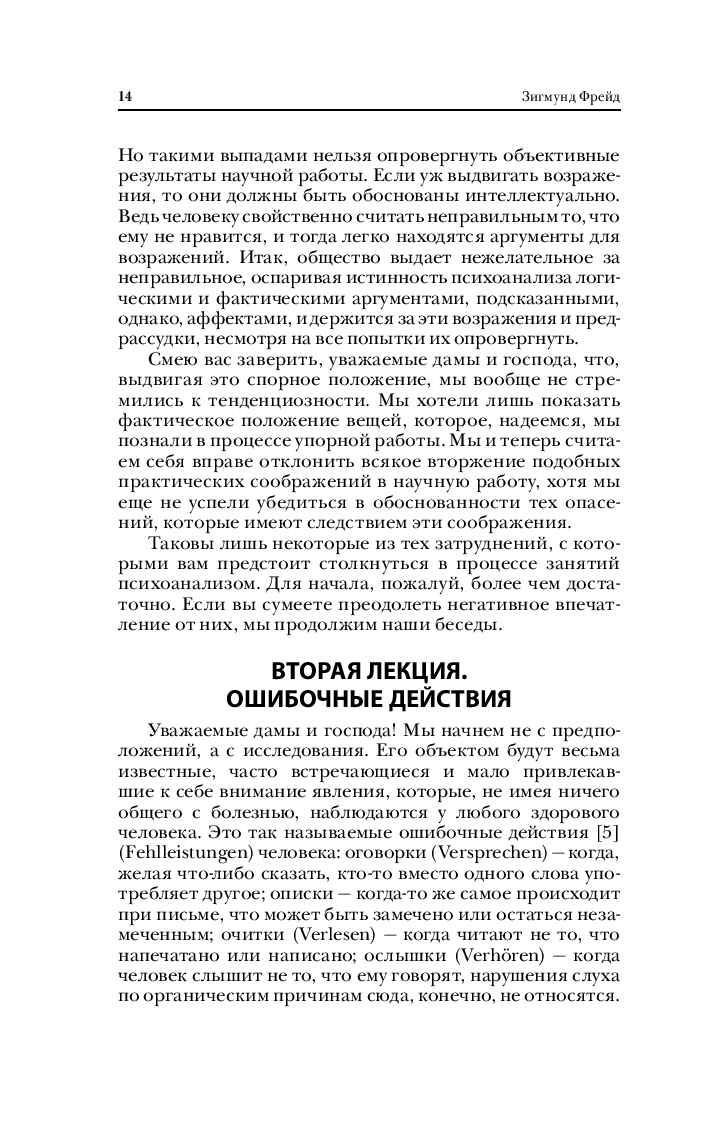 14 Зигмунд Фрейд

Но такими выпадами нельзя опровергнуть объективные результаты научной работы. Если уж выдвигать возражения, то они должны быть обоснованы интеллектуально. Ведь человеку свойственно считать неправильным то, что ему не нравится, и тогда легко находятся аргументы для возражений. Итак, общество выдает нежелательное за неправильное, оспаривая истинность психоанализа логическими и фактическими аргументами, подсказанными, однако, аффектами, и держится за эти возражения и предрассудки, несмотря на все попытки их опровергнуть.

Смею вас заверить, уважаемые дамы и господа, что, выдвигая это спорное положение, мы вообще не стремились к тенденциозности. Мы хотели лишь показать фактическое положение вещей, которое, надеемся, мы познали в процессе упорной работы. Мы и теперь считаем себя вправе отклонить всякое вторжение подобных практических соображений в научную работу, хотя мы еще не успели убедиться в обоснованности тех опасений, которые имеют следствием эти соображения.

Таковы лишь некоторые из тех затруднений, с которыми вам предстоит столкнуться в процессе занятий психоанализом. Для начала, пожалуй, более чем достаточно. Если вы сумеете преодолеть негативное впечатление от них, мы продолжим наши беседы.

ВТОРАЯ ЛЕКЦИЯ.
ОШИБОЧНЫЕ ДЕЙСТВИЯ

Уважаемые дамы и господа! Мы начнем не с предположений, а с исследования. Его объектом будут весьма известные, часто встречающиеся и мало привлекавшие к себе внимание явления, которые, не имея ничего общего с болезнью, наблюдаются у любого здорового человека. Это так называемые ошибочные действия [5] (Fehlleistungen) человека: оговорки (Versprechen) — когда, желая что-либо сказать, кто-то вместо одного слова употребляет другое; описки — когда-то же самое происходит при письме, что может быть замечено или остаться незамеченным; очитки (Verlesen) — когда читают не то, что напечатано или написано; ослышки (Verhören) — когда человек слышит не то, что ему говорят, нарушения слуха по органическим причинам сюда, конечно, не относятся.